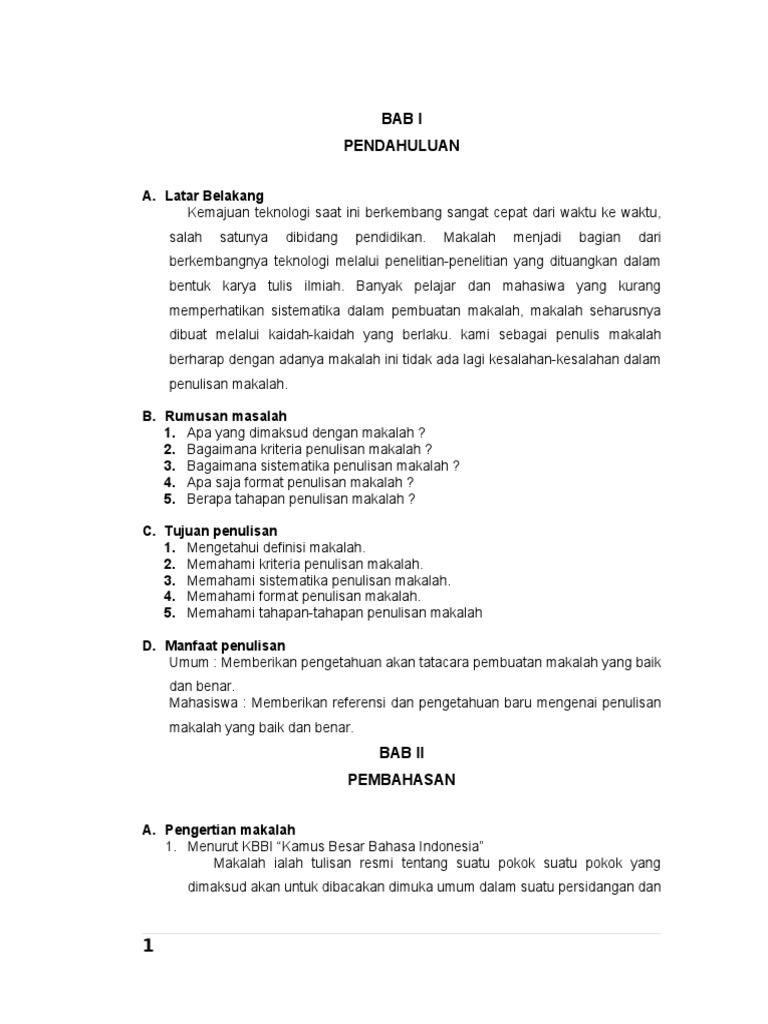 BAB I

PENDAHULUAN

A. Latar Belakang

Kemajuan teknologi saat ini berkembang sangat cepat dari waktu ke waktu, salah satunya dibidang pendidikan. Makalah menjadi bagian dari berkembangnya teknologi melalui penelitian-penelitian yang dituangkan dalam bentuk karya tulis ilmiah. Banyak pelajar dan mahasiwa yang kurang memperhatikan sistematika dalam pembuatan makalah, makalah seharusnya dibuat melalui kaidah-kaidah yang berlaku. kami sebagai penulis makalah berharap dengan adanya makalah ini tidak ada lagi kesalahan-kesalahan dalam penulisan makalah.

B. Rumusan masalah

1. Apa yang dimaksud dengan makalah ?
2. Bagaimana kriteria penulisan makalah ?
3. Bagaimana sistematika penulisan makalah ?
4. Apa saja format penulisan makalah ?
5. Berapa tahapan penulisan makalah ?

C. Tujuan penulisan

1. Mengetahui definisi makalah.
2. Memahami kriteria penulisan makalah.
3. Memahami sistematika penulisan makalah.
4. Memahami format penulisan makalah.
5. Memahami tahapan-tahapan penulisan makalah

D. Manfaat penulisan

Umum : Memberikan pengetahuan akan tatacara pembuatan makalah yang baik dan benar.

Mahasiswa : Memberikan referensi dan pengetahuan baru mengenai penulisan makalah yang baik dan benar.

BAB II

PEMBAHASAN

A. Pengertian makalah

1. Menurut KBBI "Kamus Besar Bahasa Indonesia"

Makalah ialah tulisan resmi tentang suatu pokok suatu pokok yang dimaksud akan untuk dibacakan dimuka umum dalam suatu persidangan dan

1